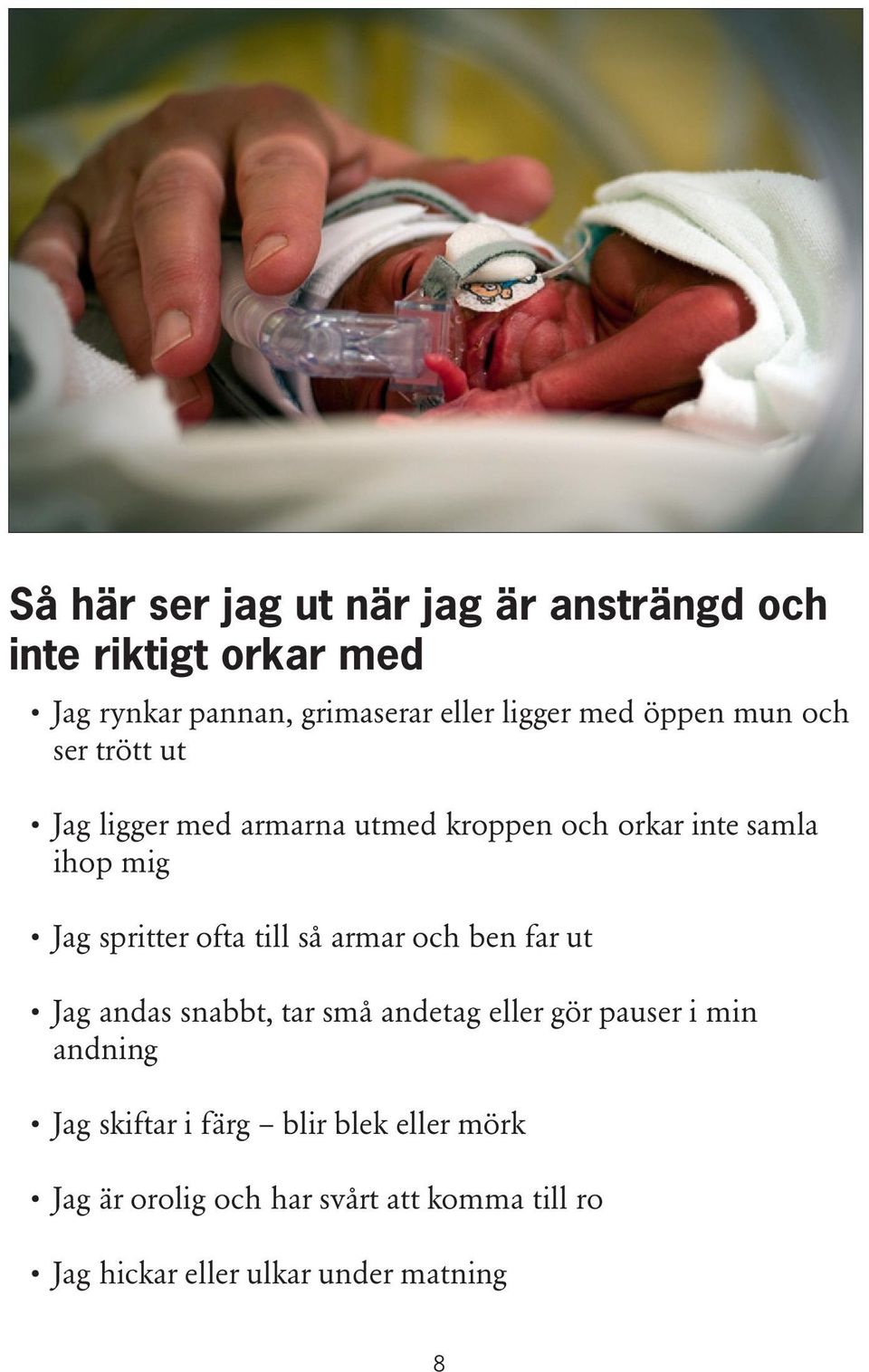 Så här ser jag ut när jag är ansträngd och inte riktigt orkar med

• Jag rynkar pannan, grimaserar eller ligger med öppen mun och ser trött ut

• Jag ligger med armarna utmed kroppen och orkar inte samla ihop mig

• Jag spritter ofta till så armar och ben far ut

• Jag andas snabbt, tar små andetag eller gör pauser i min andning

• Jag skiftar i färg – blir blek eller mörk

• Jag är orolig och har svårt att komma till ro

• Jag hickar eller ulkar under matning

8